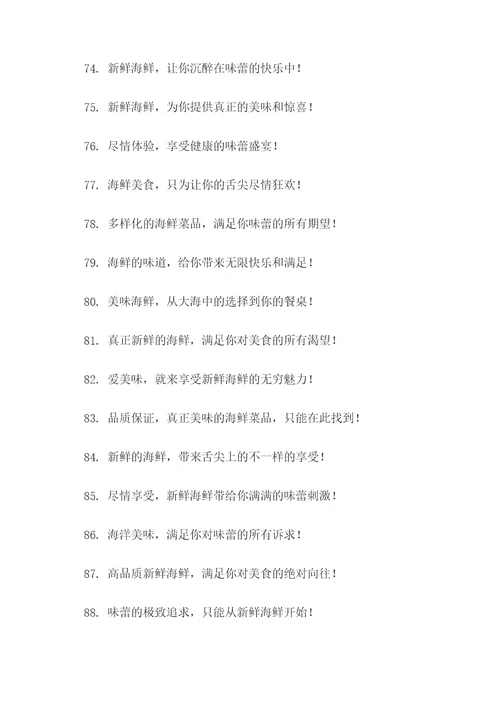 74. 新鲜海鲜，让你沉醉在味蕾的快乐中！

75. 新鲜海鲜，为你提供真正的美味和惊喜！

76. 尽情体验，享受健康的味蕾盛宴！

77. 海鲜美食，只为让你的舌尖尽情狂欢！

78. 多样化的海鲜菜品，满足你味蕾的所有期望！

79. 海鲜的味道，给你带来无限快乐和满足！

80. 美味海鲜，从大海中的选择到你的餐桌！

81. 真正新鲜的海鲜，满足你对美食的所有渴望！

82. 爱美味，就来享受新鲜海鲜的无穷魅力！

83. 品质保证，真正美味的海鲜菜品，只能在此找到！

84. 新鲜的海鲜，带来舌尖上的不一样的享受！

85. 尽情享受，新鲜海鲜带给你满满的味蕾刺激！

86. 海洋美味，满足你对味蕾的所有诉求！

87. 高品质新鲜海鲜，满足你对美食的绝对向往！

88. 味蕾的极致追求，只能从新鲜海鲜开始！